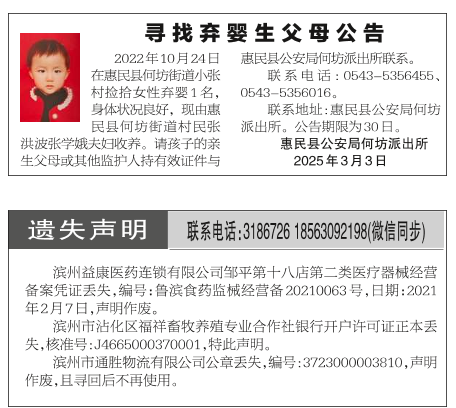 寻找弃婴生父母公告

2022年10月24日在惠民县何坊街道小张村捡拾女性弃婴1名，身体状况良好，现由惠民县何坊街道村民张洪波张学娥夫妇收养。请孩子的亲生父母或其他监护人持有效证件与惠民县公安局何坊派出所联系。

联系电话：0543-5356455、0543-5356016。

联系地址：惠民县公安局何坊派出所。公告期限为30日。

惠民县公安局何坊派出所
2025年3月3日

遗失声明

联系电话:3186726 18563092198(微信同步)

滨州益康医药连锁有限公司邹平第十八店第二类医疗器械经营备案凭证丢失，编号：鲁滨食药监械经营备20210063号，日期：2021年2月7日，声明作废。

滨州市沾化区福祥畜牧养殖专业合作社银行开户许可证正本丢失，核准号：J4665000370001，特此声明。

滨州市通胜物流有限公司公章丢失，编号：3723000003810，声明作废，且寻回后不再使用。